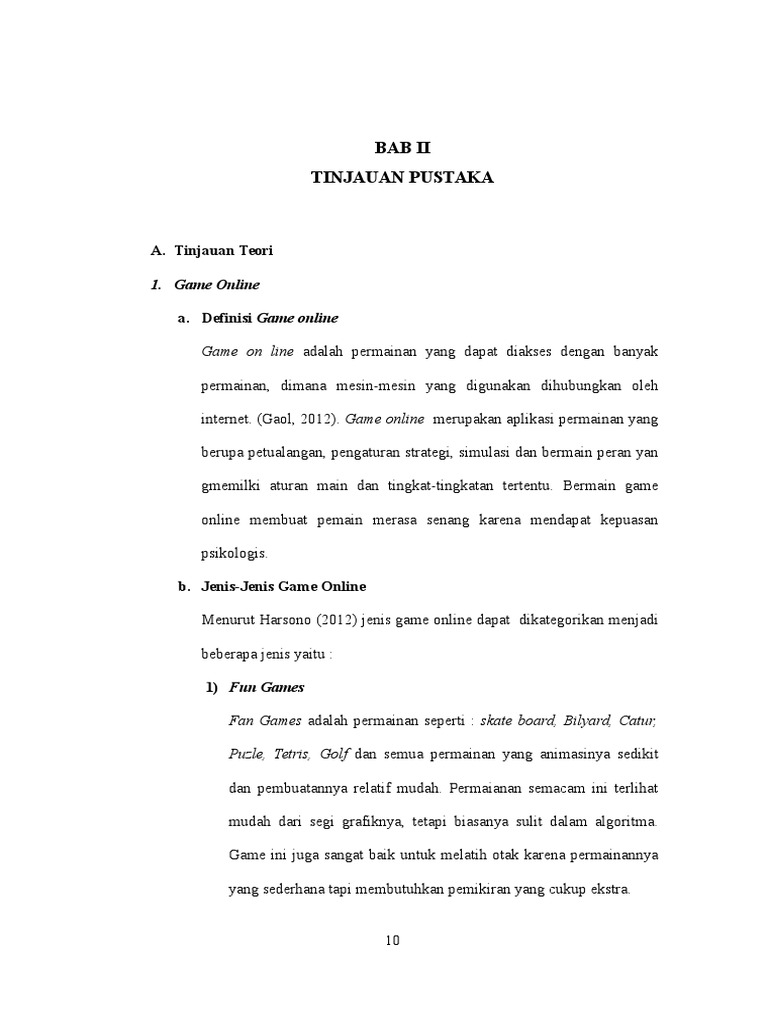 BAB II
TINJAUAN PUSTAKA

A. Tinjauan Teori

1. Game Online

a. Definisi Game online

Game on line adalah permainan yang dapat diakses dengan banyak permainan, dimana mesin-mesin yang digunakan dihubungkan oleh internet. (Gaol, 2012). Game online merupakan aplikasi permainan yang berupa petualangan, pengaturan strategi, simulasi dan bermain peran yan gmemilki aturan main dan tingkat-tingkatan tertentu. Bermain game online membuat pemain merasa senang karena mendapat kepuasan psikologis.

b. Jenis-Jenis Game Online

Menurut Harsono (2012) jenis game online dapat dikategorikan menjadi beberapa jenis yaitu :

1) Fun Games

Fan Games adalah permainan seperti : skate board, Bilyard, Catur, Puzle, Tetris, Golf dan semua permainan yang animasinya sedikit dan pembuatannya relatif mudah. Permaianan semacam ini terlihat mudah dari segi grafiknya, tetapi biasanya sulit dalam algoritma. Game ini juga sangat baik untuk melatih otak karena permainannya yang sederhana tapi membutuhkan pemikiran yang cukup ekstra.

10